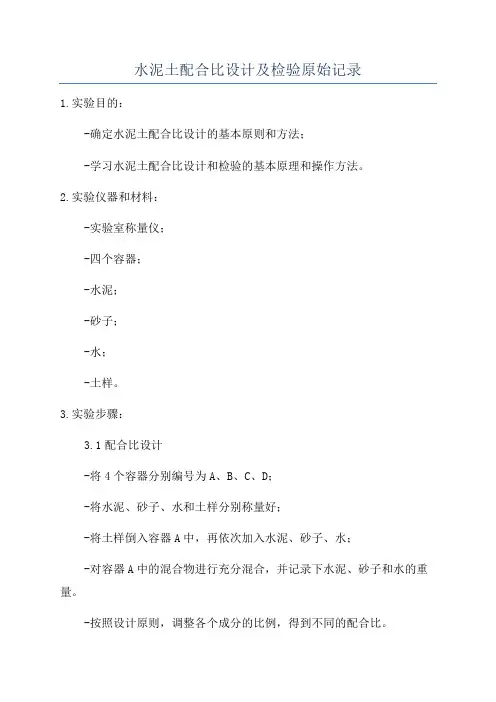 水泥土配合比设计及检验原始记录

1.实验目的：

-确定水泥土配合比设计的基本原则和方法；

-学习水泥土配合比设计和检验的基本原理和操作方法。

2.实验仪器和材料：

-实验室称量仪；

-四个容器；

-水泥；

-砂子；

-水；

-土样。

3.实验步骤：

3.1配合比设计

-将4个容器分别编号为A、B、C、D；

-将水泥、砂子、水和土样分别称量好；

-将土样倒入容器A中，再依次加入水泥、砂子、水；

-对容器A中的混合物进行充分混合，并记录下水泥、砂子和水的重量。

-按照设计原则，调整各个成分的比例，得到不同的配合比。